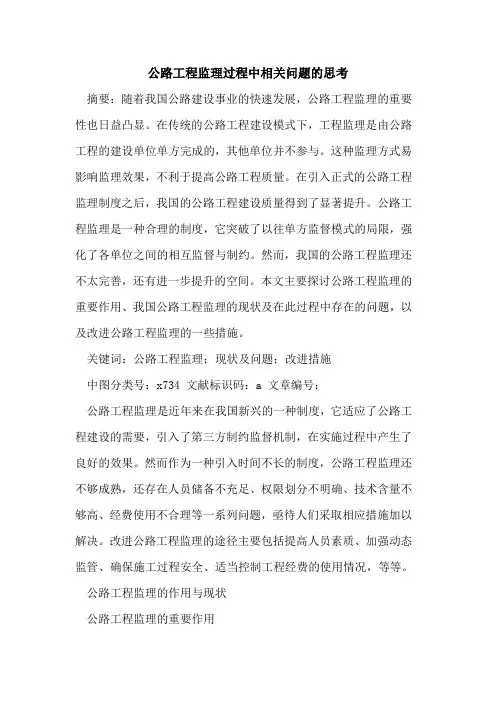 公路工程监理过程中相关问题的思考

摘要：随着我国公路建设事业的快速发展，公路工程监理的重要性也日益凸显。在传统的公路工程建设模式下，工程监理是由公路工程的建设单位单方完成的，其他单位并不参与。这种监理方式易影响监理效果，不利于提高公路工程质量。在引入正式的公路工程监理制度之后，我国的公路工程建设质量得到了显著提升。公路工程监理是一种合理的制度，它突破了以往单方监督模式的局限，强化了各单位之间的相互监督与制约。然而，我国的公路工程监理还不太完善，还有进一步提升的空间。本文主要探讨公路工程监理的重要作用、我国公路工程监理的现状及在此过程中存在的问题，以及改进公路工程监理的一些措施。

关键词：公路工程监理；现状及问题；改进措施

中图分类号：x734 文献标识码：a 文章编号：

公路工程监理是近年来在我国新兴的一种制度，它适应了公路工程建设的需要，引入了第三方制约监督机制，在实施过程中产生了良好的效果。然而作为一种引入时间不长的制度，公路工程监理还不够成熟，还存在人员储备不充足、权限划分不明确、技术含量不够高、经费使用不合理等一系列问题，亟待人们采取相应措施加以解决。改进公路工程监理的途径主要包括提高人员素质、加强动态监管、确保施工过程安全、适当控制工程经费的使用情况，等等。

公路工程监理的作用与现状

公路工程监理的重要作用